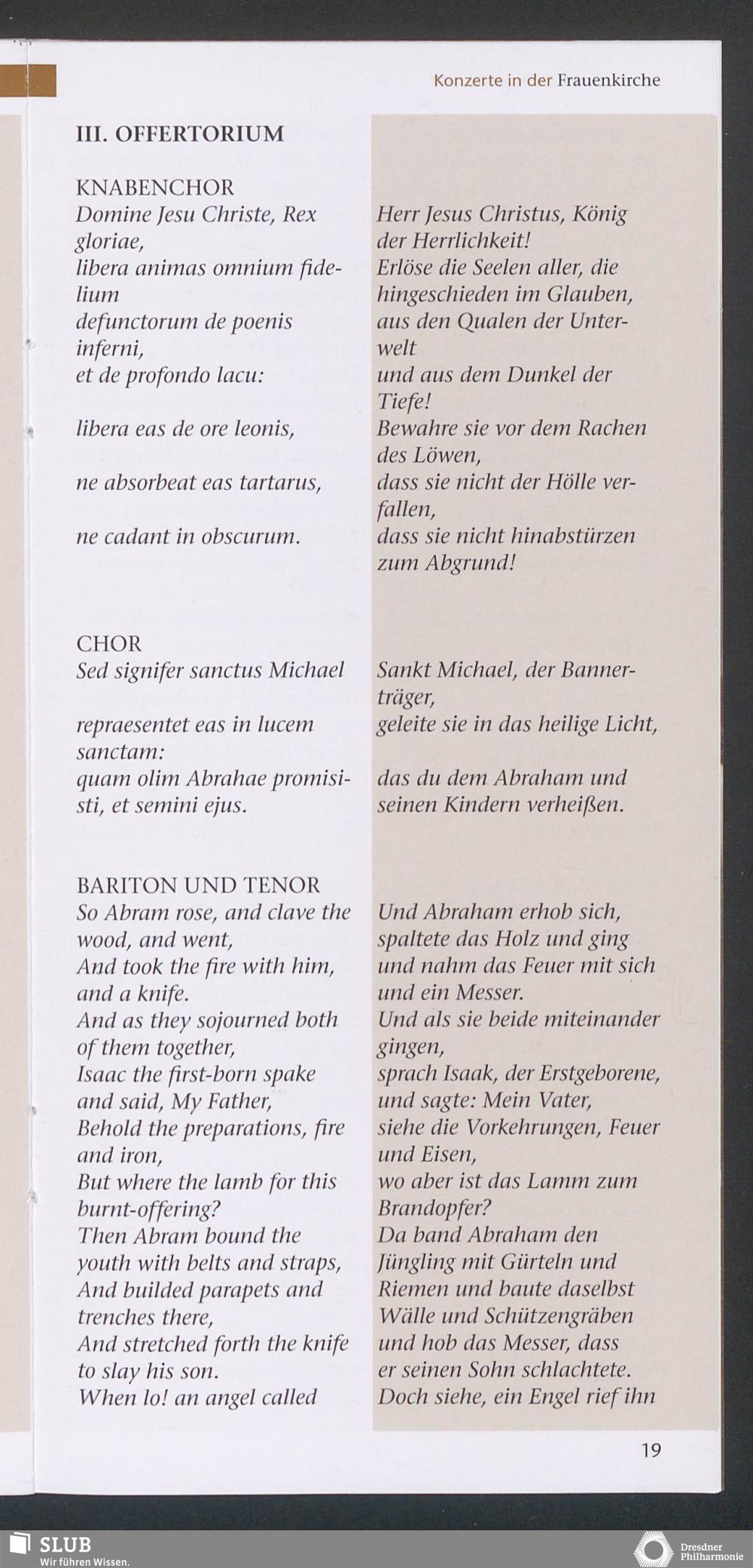 Konzerte in der Frauenkirche

III. OFFERTORIUM

KNABENCHOR
Domine Jesu Christe, Rex gloriae,
libera animas omnium fidelium
defunctorum de poenis inferni,
et de profondo lacu:

libera eas de ore leonis,

ne absorbeat eas tartarus,

ne cadant in obscurum.

CHOR
Sed signifer sanctus Michael

repraesentet eas in lucem sanctam:
quam olim Abrahae promisisti, et semini ejus.

BARITON UND TENOR
So Abram rose, and clave the wood, and went,
And took the fire with him, and a knife.
And as they sojourned both of them together,
Isaac the first-born spake and said, My Father,
Behold the preparations, fire and iron,
But where the lamb for this burnt-offering?
Then Abram bound the youth with belts and straps,
And builded parapets and trenches there,
And stretched forth the knife to slay his son.
When lo! an angel called

Herr Jesus Christus, König der Herrlichkeit!
Erlöse die Seelen aller, die hingeschieden im Glauben,
aus den Qualen der Unterwelt
und aus dem Dunkel der Tiefe!
Bewahre sie vor dem Rachen des Löwen,
dass sie nicht der Hölle verfallen,
dass sie nicht hinabstürzen zum Abgrund!

Sankt Michael, der Bannerträger,
geleite sie in das heilige Licht,

das du dem Abraham und seinen Kindern verheißen.

Und Abraham erhob sich,
spaltete das Holz und ging
und nahm das Feuer mit sich
und ein Messer.
Und als sie beide miteinander gingen,
sprach Isaak, der Erstgeborene,
und sagte: Mein Vater,
siehe die Vorkehrungen, Feuer und Eisen,
wo aber ist das Lamm zum Brandopfer?
Da band Abraham den Jüngling mit Gürteln und Riemen und baute daselbst
Wälle und Schützengräben
und hob das Messer, dass er seinen Sohn schlachtete.
Doch siehe, ein Engel rief ihn

19

SLUB
Wir führen Wissen.

Dresdner Philharmonie